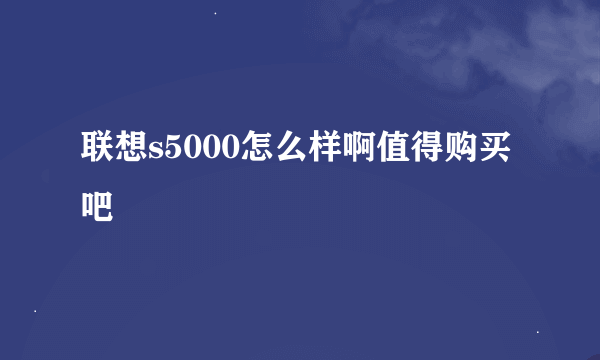 联想s5000怎么样啊值得购买吧